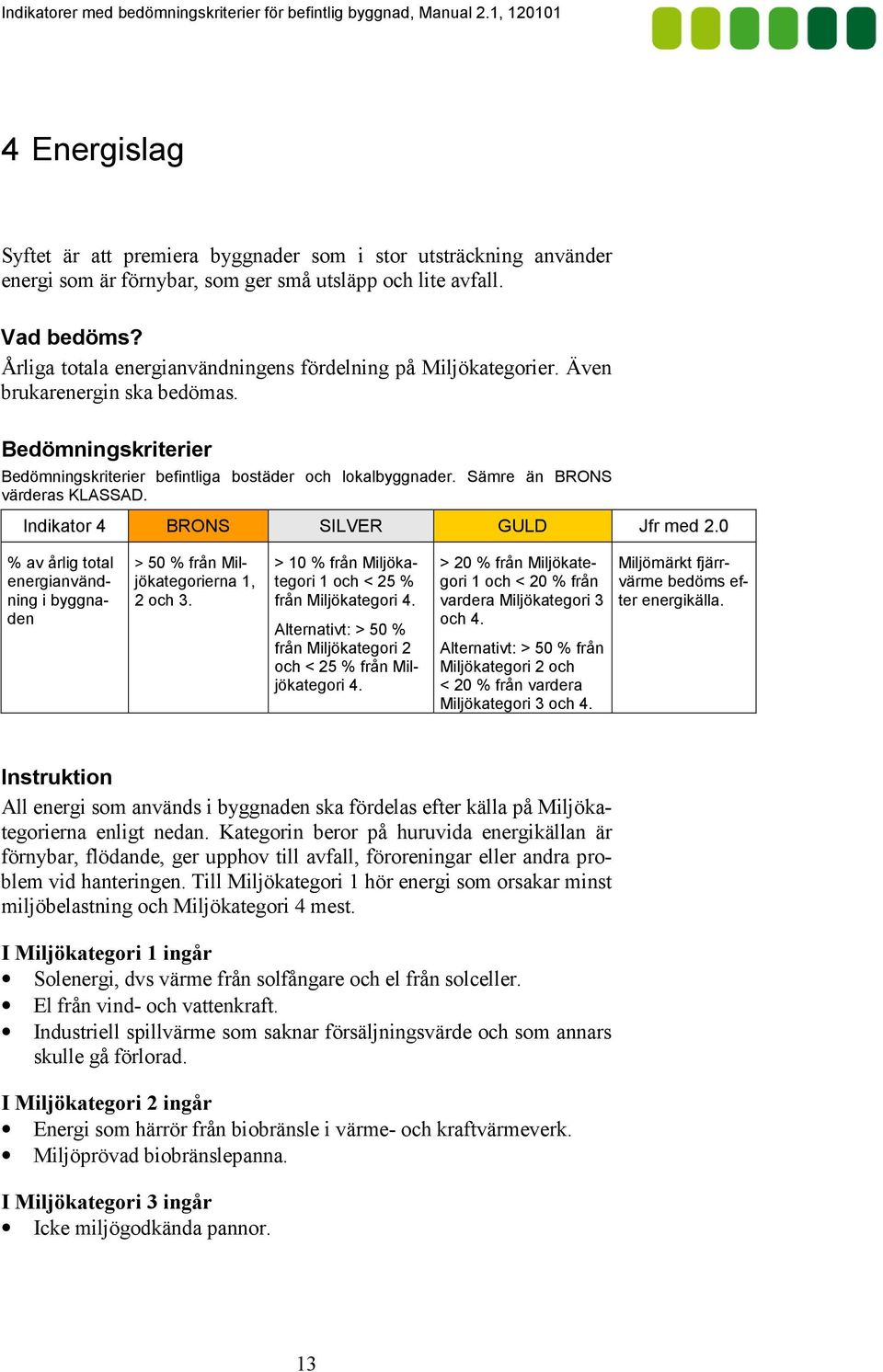 Indikatorer med bedömningskriterier för befintlig byggnad, Manual 2.1, 120101

4 Energislag

Syftet är att premiera byggnader som i stor utsträckning använder energi som är förnybar, som ger små utsläpp och lite avfall.

Vad bedöms?
Årliga totala energianvändningens fördelning på Miljökategorier. Även brukarenergin ska bedömas.

Bedömningskriterier
Bedömningskriterier befintliga bostäder och lokalbyggnader. Sämre än BRONS värderas KLASSAD.

| Indikator 4 | BRONS | SILVER | GULD | Jfr med 2.0 |
|---|---|---|---|---|
| % av årlig total energianvändning i byggnaden | > 50 % från Miljökategorierna 1, 2 och 3. | > 10 % från Miljökategori 1 och < 25 % från Miljökategori 4. Alternativt: > 50 % från Miljökategori 2 och < 25 % från Miljökategori 4. | > 20 % från Miljökategori 1 och < 20 % från vardera Miljökategori 3 och 4. Alternativt: > 50 % från Miljökategori 2 och < 20 % från vardera Miljökategori 3 och 4. | Miljömärkt fjärrvärme bedöms efter energikälla. |

Instruktion
All energi som används i byggnaden ska fördelas efter källa på Miljökategorierna enligt nedan. Kategorin beror på huruvida energikällan är förnybar, flödande, ger upphov till avfall, föroreningar eller andra problem vid hanteringen. Till Miljökategori 1 hör energi som orsakar minst miljöbelastning och Miljökategori 4 mest.

I Miljökategori 1 ingår
• Solenergi, dvs värme från solfångare och el från solceller.
• El från vind- och vattenkraft.
• Industriell spillvärme som saknar försäljningsvärde och som annars skulle gå förlorad.

I Miljökategori 2 ingår
• Energi som härrör från biobränsle i värme- och kraftvärmeverk.
• Miljöprövad biobränslepanna.

I Miljökategori 3 ingår
• Icke miljögodkända pannor.

13